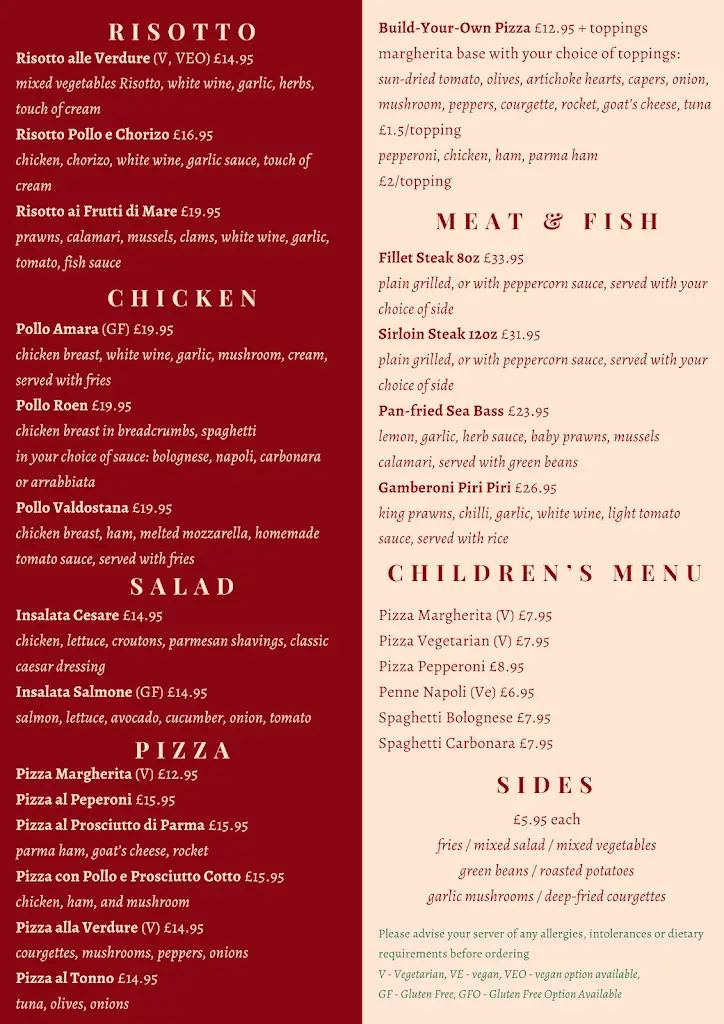 RISOTTO

Risotto alle Verdure (V, VEO) £14.95
mixed vegetables Risotto, white wine, garlic, herbs, touch of cream

Risotto Pollo e Chorizo £16.95
chicken, chorizo, white wine, garlic sauce, touch of cream

Risotto ai Frutti di Mare £19.95
prawns, calamari, mussels, clams, white wine, garlic, tomato, fish sauce

CHICKEN

Pollo Amara (GF) £19.95
chicken breast, white wine, garlic, mushroom, cream, served with fries

Pollo Roen £19.95
chicken breast in breadcrumbs, spaghetti
in your choice of sauce: bolognese, napoli, carbonara or arrabbiata

Pollo Valdostana £19.95
chicken breast, ham, melted mozzarella, homemade tomato sauce, served with fries

SALAD

Insalata Cesare £14.95
chicken, lettuce, croutons, parmesan shavings, classic caesar dressing

Insalata Salmone (GF) £14.95
salmon, lettuce, avocado, cucumber, onion, tomato

PIZZA

Pizza Margherita (V) £12.95

Pizza al Peperoni £15.95

Pizza al Prosciutto di Parma £15.95
parma ham, goat's cheese, rocket

Pizza con Pollo e Prosciutto Cotto £15.95
chicken, ham, and mushroom

Pizza alla Verdure (V) £14.95
courgettes, mushrooms, peppers, onions

Pizza al Tonno £14.95
tuna, olives, onions

Build-Your-Own Pizza £12.95 + toppings
margherita base with your choice of toppings:
sun-dried tomato, olives, artichoke hearts, capers, onion, mushroom, peppers, courgette, rocket, goat's cheese, tuna
£1.5/topping
pepperoni, chicken, ham, parma ham
£2/topping

MEAT & FISH

Fillet Steak 8oz £33.95
plain grilled, or with peppercorn sauce, served with your choice of side

Sirloin Steak 12oz £31.95
plain grilled, or with peppercorn sauce, served with your choice of side

Pan-fried Sea Bass £23.95
lemon, garlic, herb sauce, baby prawns, mussels calamari, served with green beans

Gamberoni Piri Piri £26.95
king prawns, chilli, garlic, white wine, light tomato sauce, served with rice

CHILDREN'S MENU

Pizza Margherita (V) £7.95
Pizza Vegetarian (V) £7.95
Pizza Pepperoni £8.95
Penne Napoli (Ve) £6.95
Spaghetti Bolognese £7.95
Spaghetti Carbonara £7.95

SIDES

£5.95 each
fries / mixed salad / mixed vegetables
green beans / roasted potatoes
garlic mushrooms / deep-fried courgettes

Please advise your server of any allergies, intolerances or dietary requirements before ordering
V - Vegetarian, VE - vegan, VEO - vegan option available,
GF - Gluten Free, GFO - Gluten Free Option Available